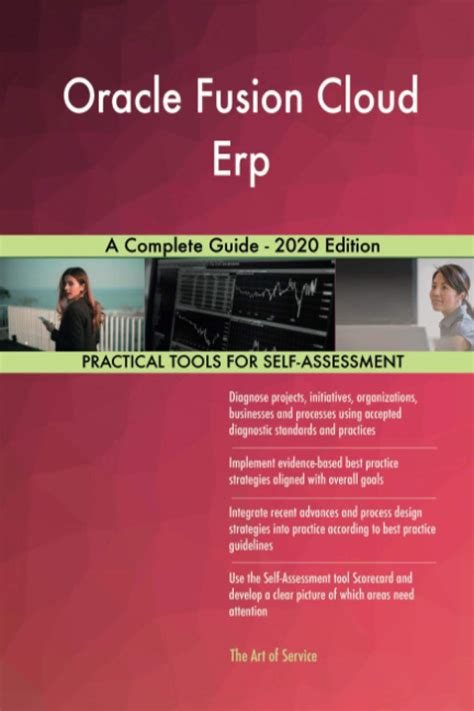 Oracle Fusion Cloud Erp

A Complete Guide - 2020 Edition

PRACTICAL TOOLS FOR SELF-ASSESSMENT

Diagnose projects, initiatives, organizations, businesses and processes using accepted diagnostic standards and practices

Implement evidence-based best practice strategies aligned with overall goals

Integrate recent advances and process design strategies into practice according to best practice guidelines

Use the Self-Assessment tool Scorecard and develop a clear picture of which areas need attention

The Art of Service